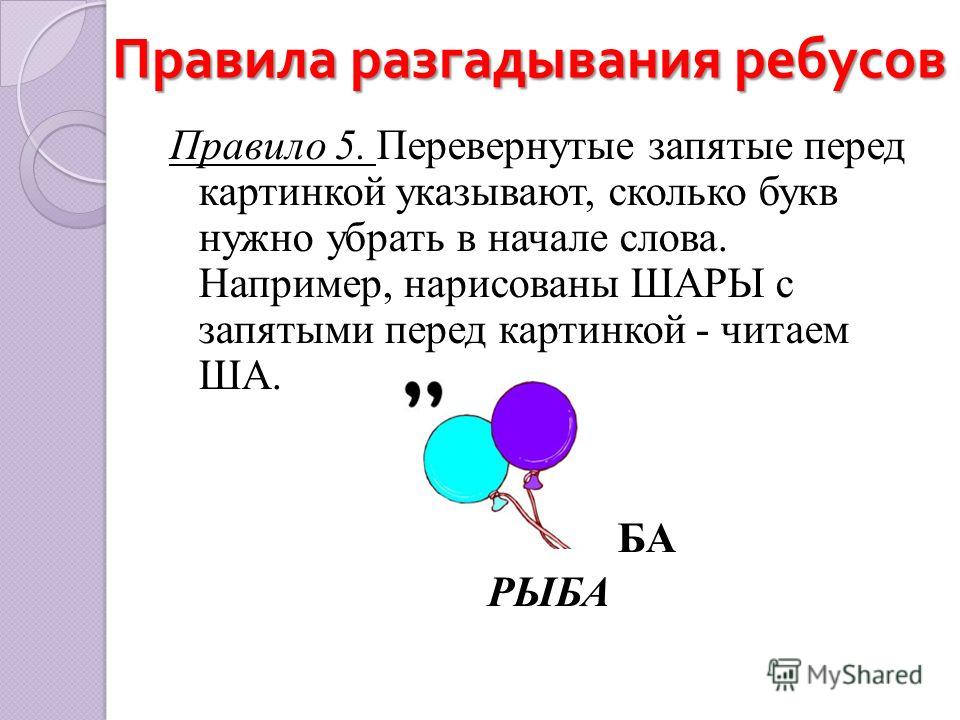 Правила разгадывания ребусов

Правило 5. Перевернутые запятые перед картинкой указывают, сколько букв нужно убрать в начале слова. Например, нарисованы ШАРЫ с запятыми перед картинкой - читаем ША.

,,

БА

РЫБА

MyShared